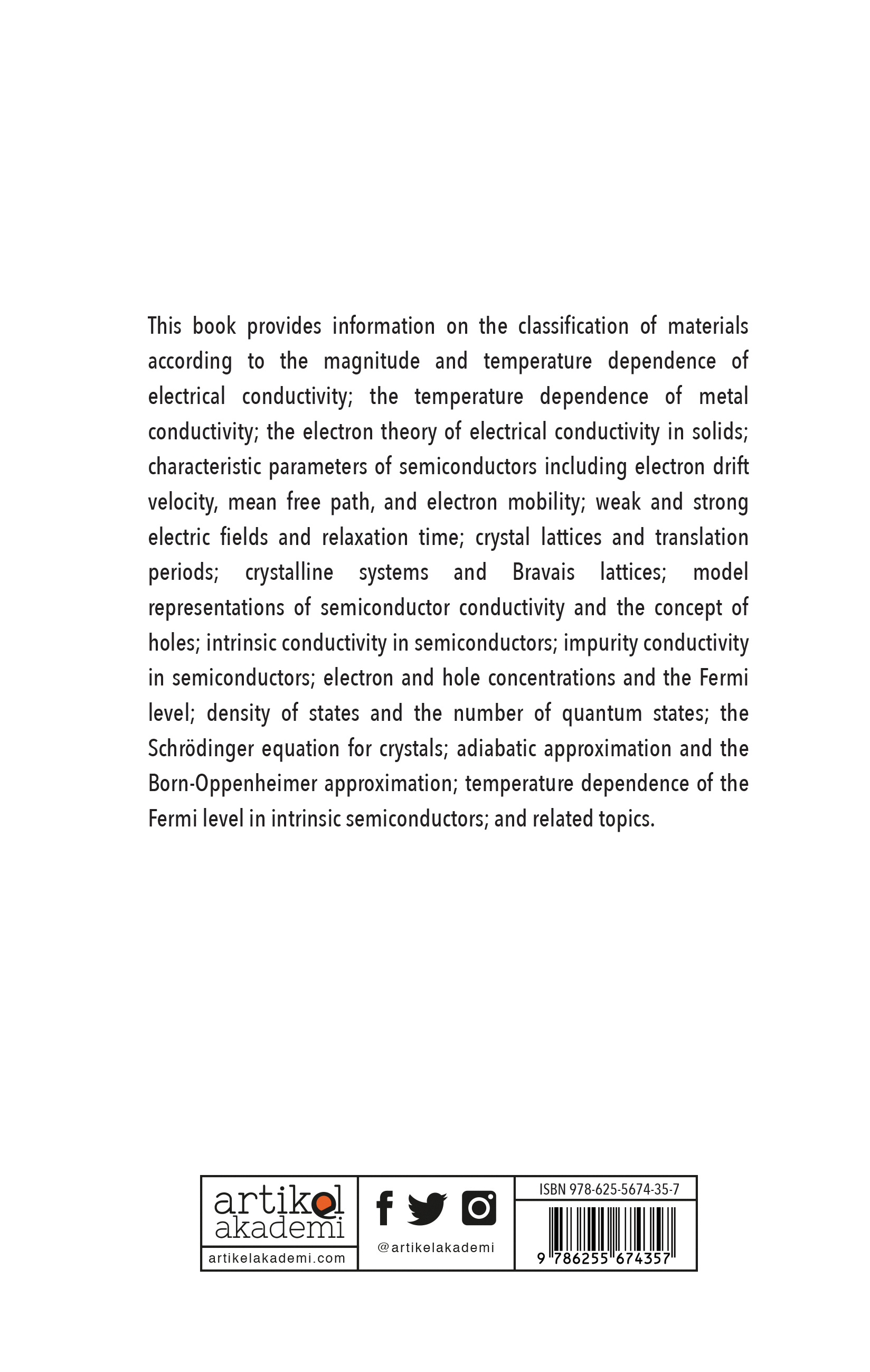 This book provides information on the classification of materials according to the magnitude and temperature dependence of electrical conductivity; the temperature dependence of metal conductivity; the electron theory of electrical conductivity in solids; characteristic parameters of semiconductors including electron drift velocity, mean free path, and electron mobility; weak and strong electric fields and relaxation time; crystal lattices and translation periods; crystalline systems and Bravais lattices; model representations of semiconductor conductivity and the concept of holes; intrinsic conductivity in semiconductors; impurity conductivity in semiconductors; electron and hole concentrations and the Fermi level; density of states and the number of quantum states; the Schrödinger equation for crystals; adiabatic approximation and the Born-Oppenheimer approximation; temperature dependence of the Fermi level in intrinsic semiconductors; and related topics.

artikel akademi
artikelakademi.com

@artikelakademi

ISBN 978-625-5674-35-7
9 786255 674357